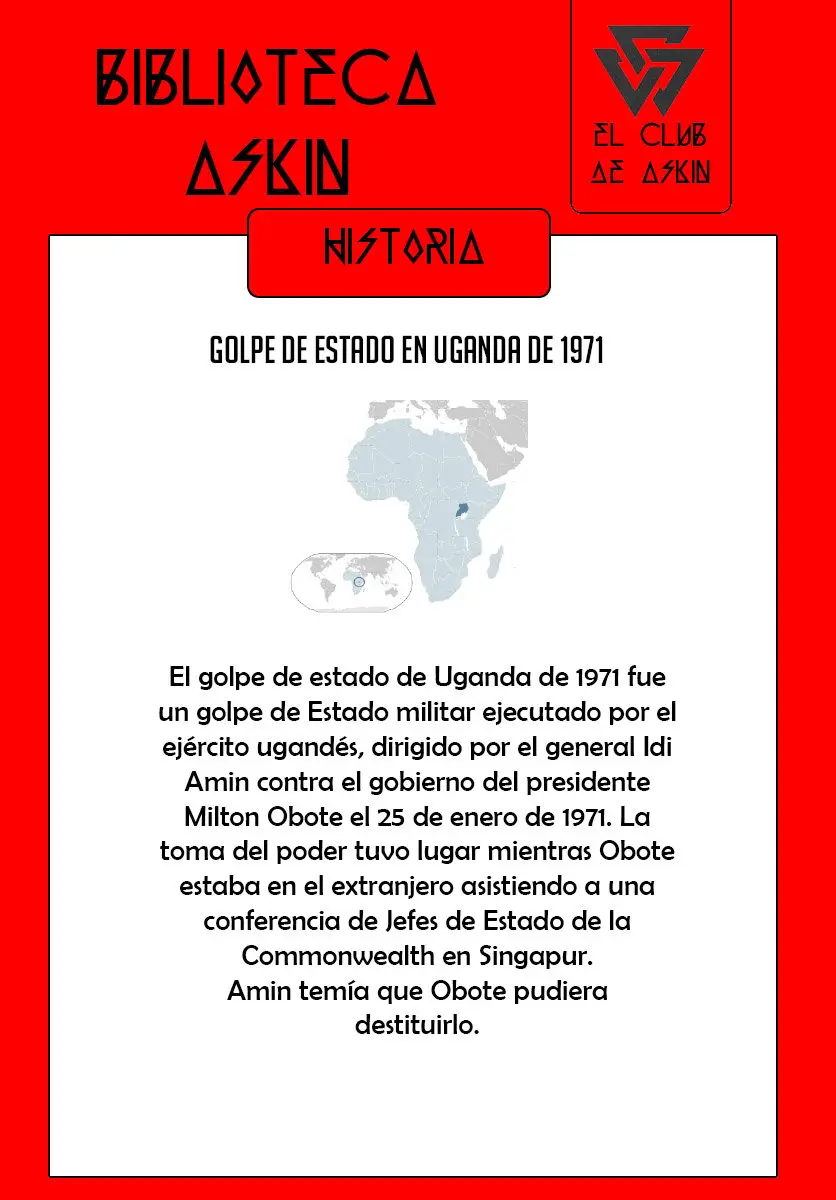 BIBLIOTECA ASKIN

EL CLUB DE ASKIN

HISTORIA

GOLPE DE ESTADO EN UGANDA DE 1971

El golpe de estado de Uganda de 1971 fue un golpe de Estado militar ejecutado por el ejército ugandés, dirigido por el general Idi Amin contra el gobierno del presidente Milton Obote el 25 de enero de 1971. La toma del poder tuvo lugar mientras Obote estaba en el extranjero asistiendo a una conferencia de Jefes de Estado de la Commonwealth en Singapur.
Amin temía que Obote pudiera destituirlo.